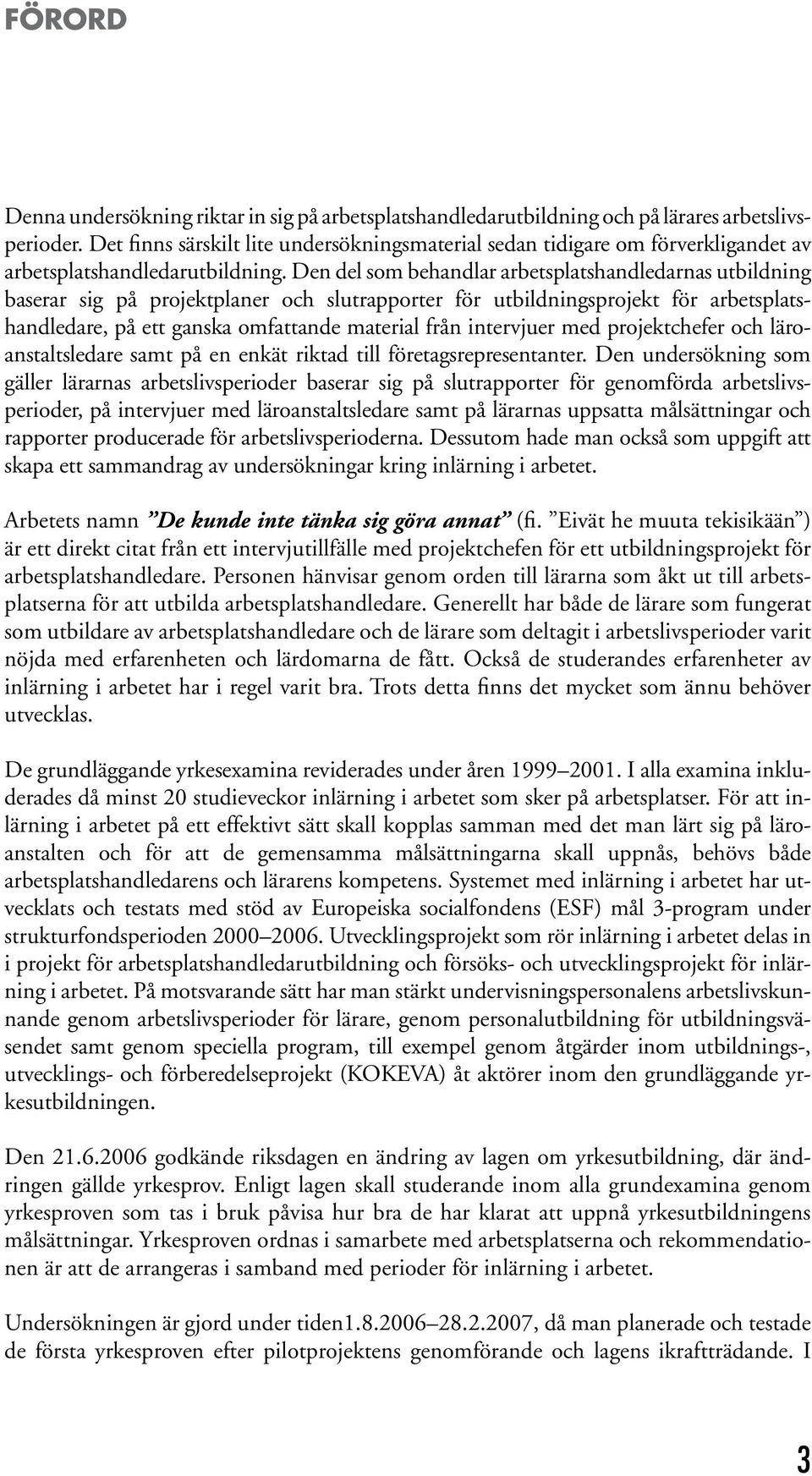 FÖRORD

Denna undersökning riktar in sig på arbetsplatshandledarutbildning och på lärares arbetslivsperioder. Det finns särskilt lite undersökningsmaterial sedan tidigare om förverkligandet av arbetsplatshandledarutbildning. Den del som behandlar arbetsplatshandledarnas utbildning baserar sig på projektplaner och slutrapporter för utbildningsprojekt för arbetsplatshandledare, på ett ganska omfattande material från intervjuer med projektchefer och läroanstaltsledare samt på en enkät riktad till företagsrepresentanter. Den undersökning som gäller lärarnas arbetslivsperioder baserar sig på slutrapporter för genomförda arbetslivsperioder, på intervjuer med läroanstaltsledare samt på lärarnas uppsatta målsättningar och rapporter producerade för arbetslivsperioderna. Dessutom hade man också som uppgift att skapa ett sammandrag av undersökningar kring inlärning i arbetet.

Arbetets namn ”De kunde inte tänka sig göra annat” (fi. ”Eivät he muuta tekisikään”) är ett direkt citat från ett intervjutillfälle med projektchefen för ett utbildningsprojekt för arbetsplatshandledare. Personen hänvisar genom orden till lärarna som åkt ut till arbetsplatserna för att utbilda arbetsplatshandledare. Generellt har både de lärare som fungerat som utbildare av arbetsplatshandledare och de lärare som deltagit i arbetslivsperioder varit nöjda med erfarenheten och lärdomarna de fått. Också de studerandes erfarenheter av inlärning i arbetet har i regel varit bra. Trots detta finns det mycket som ännu behöver utvecklas.

De grundläggande yrkesexamina reviderades under åren 1999–2001. I alla examina inkluderades då minst 20 studieveckor inlärning i arbetet som sker på arbetsplatser. För att inlärning i arbetet på ett effektivt sätt skall kopplas samman med det man lärt sig på läroanstalten och för att de gemensamma målsättningarna skall uppnås, behövs både arbetsplatshandledarens och lärarens kompetens. Systemet med inlärning i arbetet har utvecklats och testats med stöd av Europeiska socialfondens (ESF) mål 3-program under strukturfondsperioden 2000–2006. Utvecklingsprojekt som rör inlärning i arbetet delas in i projekt för arbetsplatshandledarutbildning och försöks- och utvecklingsprojekt för inlärning i arbetet. På motsvarande sätt har man stärkt undervisningspersonalens arbetslivskunnande genom arbetslivsperioder för lärare, genom personalutbildning för utbildningsväsendet samt genom speciella program, till exempel genom åtgärder inom utbildnings-, utvecklings- och förberedelseprojekt (KOKEVA) åt aktörer inom den grundläggande yrkesutbildningen.

Den 21.6.2006 godkände riksdagen en ändring av lagen om yrkesutbildning, där ändringen gällde yrkesprov. Enligt lagen skall studerande inom alla grundexamina genom yrkesproven som tas i bruk påvisa hur bra de har klarat att uppnå yrkesutbildningens målsättningar. Yrkesproven ordnas i samarbete med arbetsplatserna och rekommendationen är att de arrangeras i samband med perioder för inlärning i arbetet.

Undersökningen är gjord under tiden1.8.2006–28.2.2007, då man planerade och testade de första yrkesproven efter pilotprojektens genomförande och lagens ikraftträdande. I

3